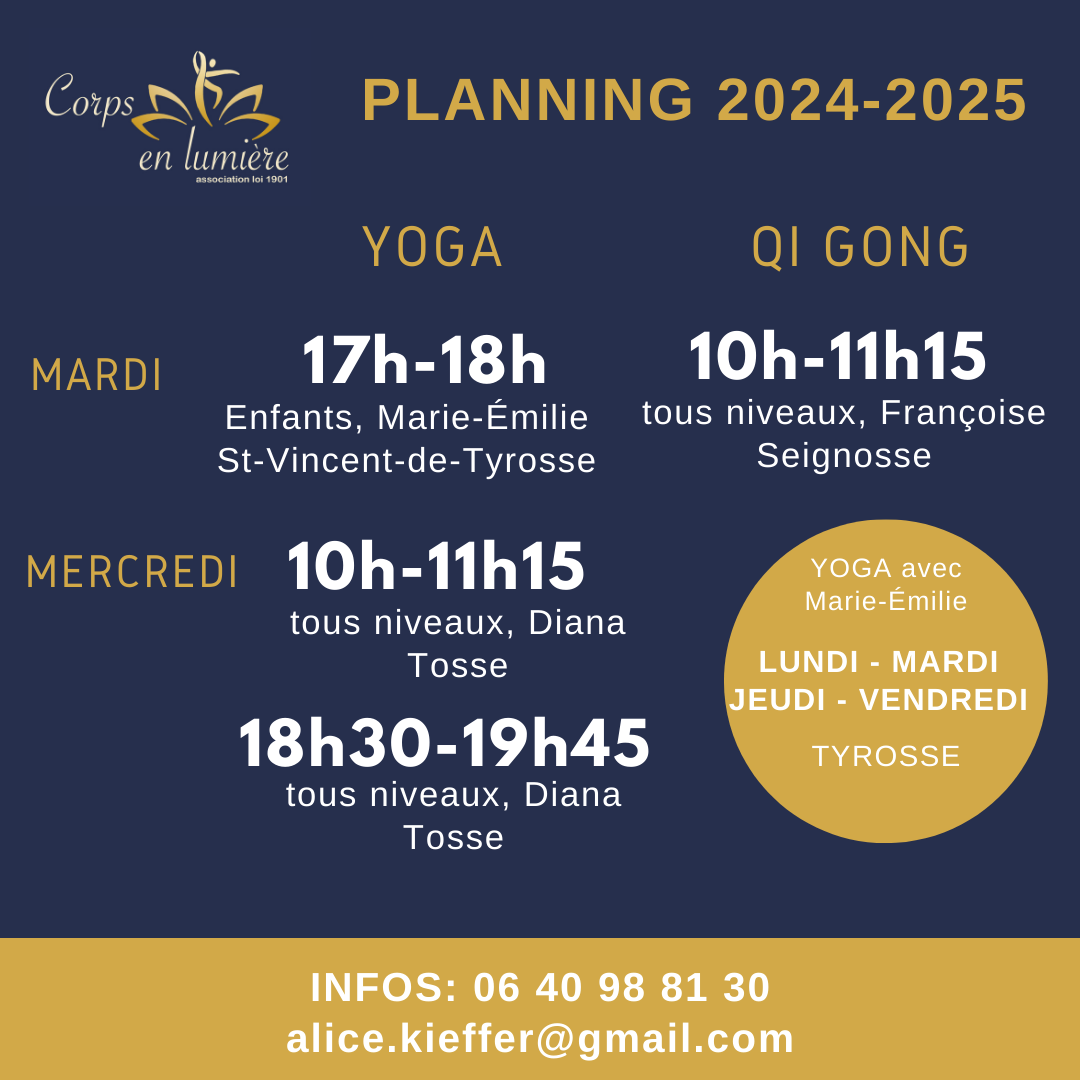 Corps en lumière
association loi 1901

PLANNING 2024-2025

YOGA

QI GONG

MARDI

17h-18h
Enfants, Marie-Émilie
St-Vincent-de-Tyrosse

10h-11h15
tous niveaux, Françoise
Seignosse

MERCREDI

10h-11h15
tous niveaux, Diana
Tosse

18h30-19h45
tous niveaux, Diana
Tosse

YOGA avec
Marie-Émilie

LUNDI - MARDI
JEUDI - VENDREDI

TYROSSE

INFOS: 06 40 98 81 30
alice.kieffer@gmail.com